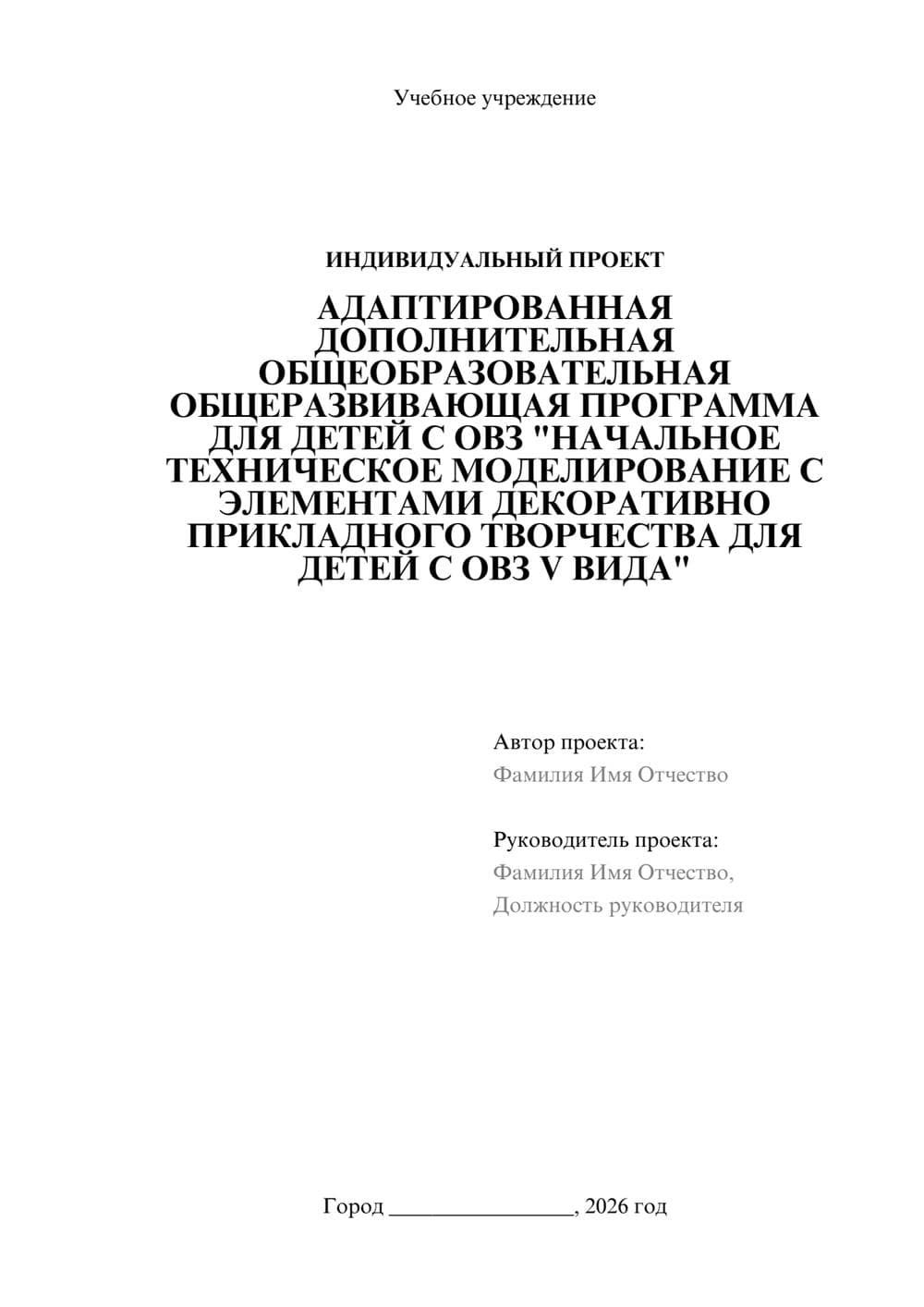 Учебное учреждение

ИНДИВИДУАЛЬНЫЙ ПРОЕКТ

АДАПТИРОВАННАЯ ДОПОЛНИТЕЛЬНАЯ ОБЩЕОБРАЗОВАТЕЛЬНАЯ ОБЩЕРАЗВИВАЮЩАЯ ПРОГРАММА ДЛЯ ДЕТЕЙ С ОВЗ "НАЧАЛЬНОЕ ТЕХНИЧЕСКОЕ МОДЕЛИРОВАНИЕ С ЭЛЕМЕНТАМИ ДЕКОРАТИВНО ПРИКЛАДНОГО ТВОРЧЕСТВА ДЛЯ ДЕТЕЙ С ОВЗ V ВИДА"

Автор проекта:
Фамилия Имя Отчество

Руководитель проекта:
Фамилия Имя Отчество,
Должность руководителя

Город ________________, 2026 год